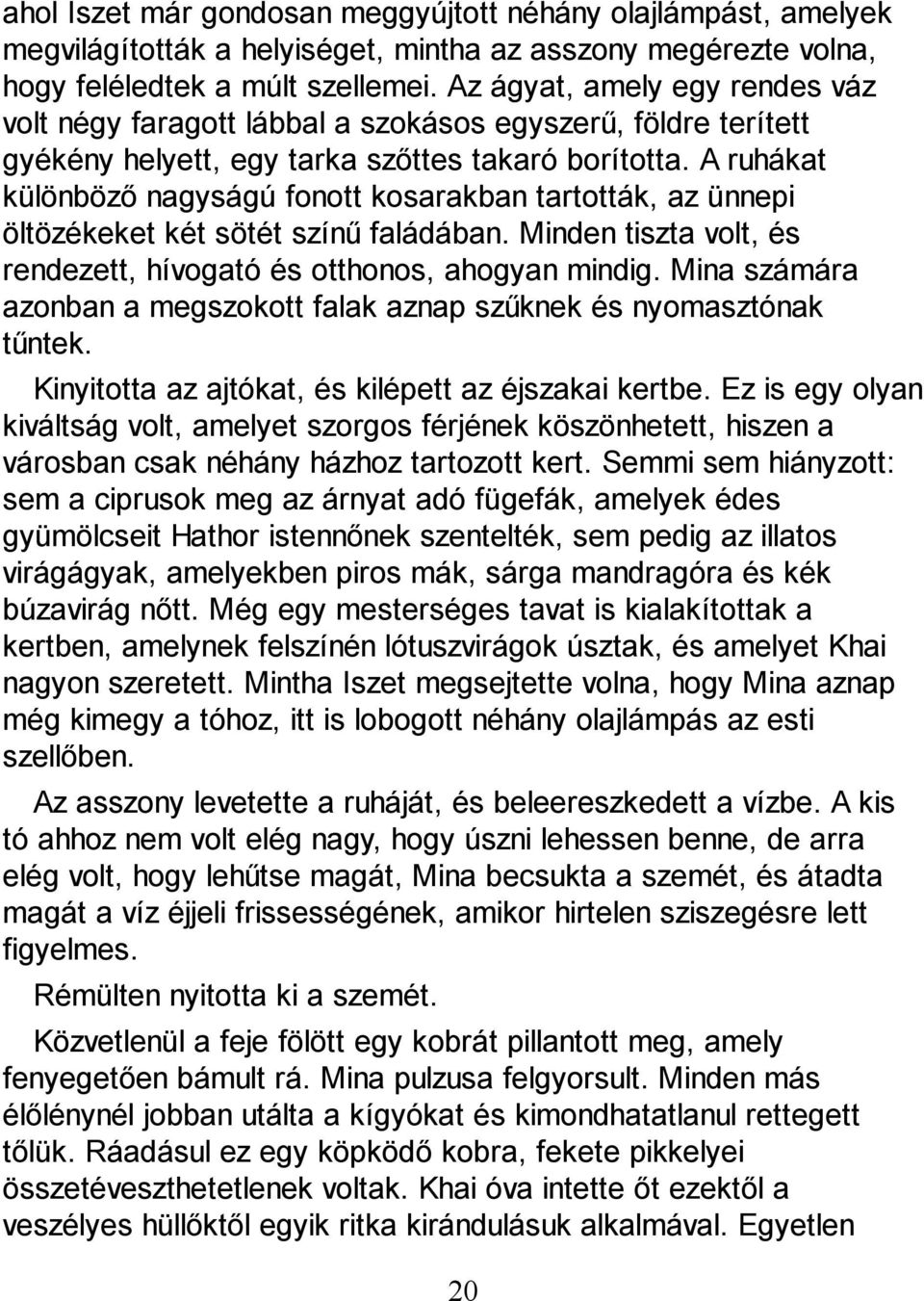 ahol Iszet már gondosan meggyújtott néhány olajlámpást, amelyek megvilágították a helyiséget, mintha az asszony megérezte volna, hogy feléledtek a múlt szellemei. Az ágyat, amely egy rendes váz volt négy faragott lábbal a szokásos egyszerű, földre terített gyékény helyett, egy tarka szőttes takaró borította. A ruhákat különböző nagyságú fonott kosarakban tartották, az ünnepi öltözékeket két sötét színű faládában. Minden tiszta volt, és rendezett, hívogató és otthonos, ahogyan mindig. Mina számára azonban a megszokott falak aznap szűknek és nyomasztónak tűntek.

Kinyitotta az ajtókat, és kilépett az éjszakai kertbe. Ez is egy olyan kiváltság volt, amelyet szorgos férjének köszönhetett, hiszen a városban csak néhány házhoz tartozott kert. Semmi sem hiányzott: sem a ciprusok meg az árnyat adó fügefák, amelyek édes gyümölcseit Hathor istennőnek szentelték, sem pedig az illatos virágágyak, amelyekben piros mák, sárga mandragóra és kék búzavirág nőtt. Még egy mesterséges tavat is kialakítottak a kertben, amelynek felszínén lótuszvirágok úsztak, és amelyet Khai nagyon szeretett. Mintha Iszet megsejtette volna, hogy Mina aznap még kimegy a tóhoz, itt is lobogott néhány olajlámpás az esti szellőben.

Az asszony levetette a ruháját, és beleereszkedett a vízbe. A kis tó ahhoz nem volt elég nagy, hogy úszni lehessen benne, de arra elég volt, hogy lehűtse magát, Mina becsukta a szemét, és átadta magát a víz éjjeli frissességének, amikor hirtelen sziszegésre lett figyelmes.

Rémülten nyitotta ki a szemét.

Közvetlenül a feje fölött egy kobrát pillantott meg, amely fenyegetően bámult rá. Mina pulzusa felgyorsult. Minden más élőlénynél jobban utálta a kígyókat és kimondhatatlanul rettegett tőlük. Ráadásul ez egy köpködő kobra, fekete pikkelyei összetéveszthetetlenek voltak. Khai óva intette őt ezektől a veszélyes hüllőktől egyik ritka kirándulásuk alkalmával. Egyetlen

20